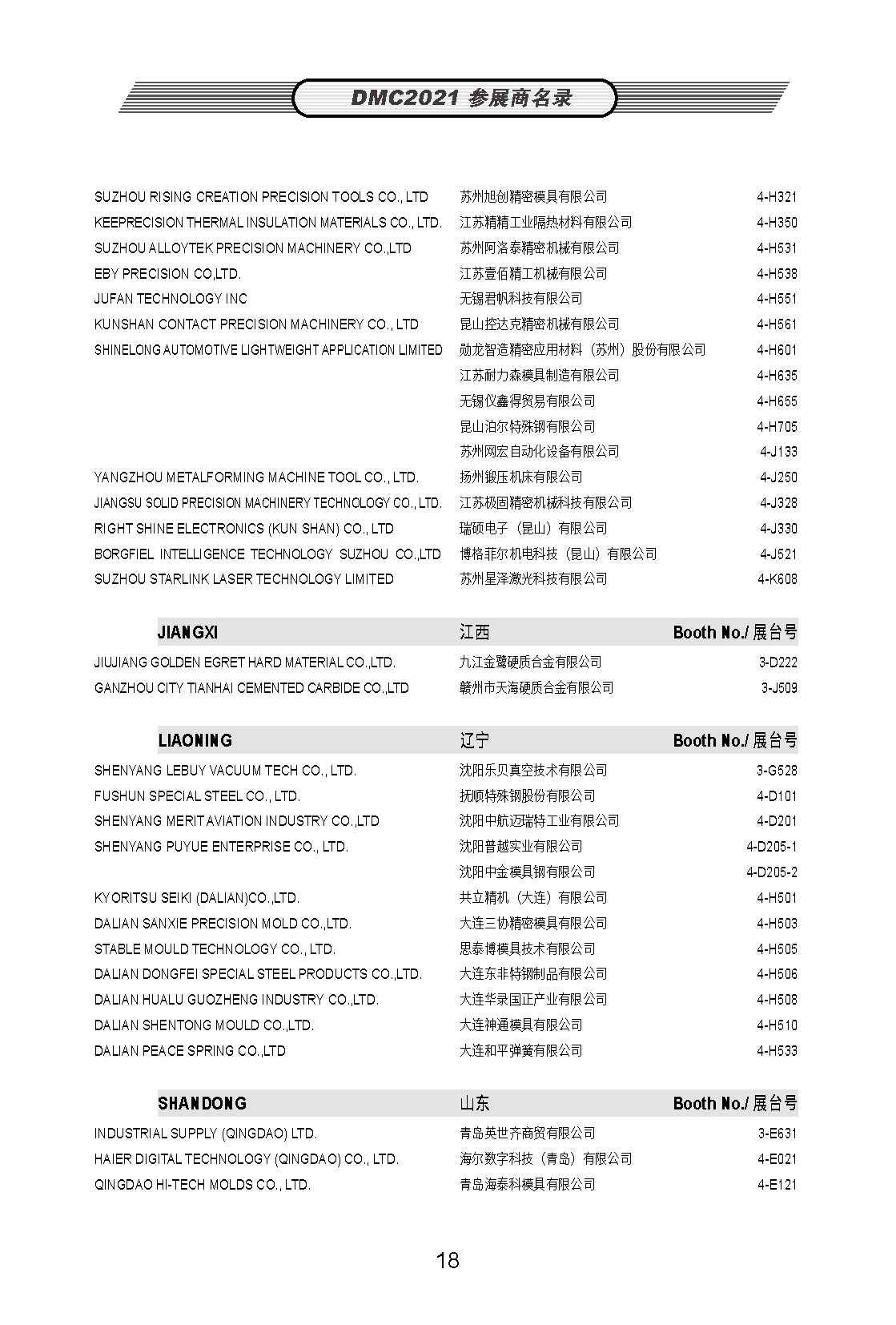 DMC2021 参展商名录

| | | |
|---|---|---|
| SUZHOU RISING CREATION PRECISION TOOLS CO., LTD | 苏州旭创精密模具有限公司 | 4-H321 |
| KEEPRECISION THERMAL INSULATION MATERIALS CO., LTD. | 江苏精精工业隔热材料有限公司 | 4-H350 |
| SUZHOU ALLOYTEK PRECISION MACHINERY CO.,LTD | 苏州阿洛泰精密机械有限公司 | 4-H531 |
| EBY PRECISION CO,LTD. | 江苏壹佰精工机械有限公司 | 4-H538 |
| JUFAN TECHNOLOGY INC | 无锡君帆科技有限公司 | 4-H551 |
| KUNSHAN CONTACT PRECISION MACHINERY CO., LTD | 昆山控达克精密机械有限公司 | 4-H561 |
| SHINELONG AUTOMOTIVE LIGHTWEIGHT APPLICATION LIMITED | 勋龙智造精密应用材料（苏州）股份有限公司 | 4-H601 |
| | 江苏耐力森模具制造有限公司 | 4-H635 |
| | 无锡仪鑫得贸易有限公司 | 4-H655 |
| | 昆山泊尔特殊钢有限公司 | 4-H705 |
| | 苏州网宏自动化设备有限公司 | 4-J133 |
| YANGZHOU METALFORMING MACHINE TOOL CO., LTD. | 扬州锻压机床有限公司 | 4-J250 |
| JIANGSU SOLID PRECISION MACHINERY TECHNOLOGY CO., LTD. | 江苏极固精密机械科技有限公司 | 4-J328 |
| RIGHT SHINE ELECTRONICS (KUN SHAN) CO., LTD | 瑞硕电子（昆山）有限公司 | 4-J330 |
| BORGFIEL INTELLIGENCE TECHNOLOGY SUZHOU CO.,LTD | 博格菲尔机电科技（昆山）有限公司 | 4-J521 |
| SUZHOU STARLINK LASER TECHNOLOGY LIMITED | 苏州星泽激光科技有限公司 | 4-K608 |

| JIANGXI | 江西 | Booth No./ 展台号 |
|---|---|---|
| JIUJIANG GOLDEN EGRET HARD MATERIAL CO.,LTD. | 九江金鹭硬质合金有限公司 | 3-D222 |
| GANZHOU CITY TIANHAI CEMENTED CARBIDE CO.,LTD | 赣州市天海硬质合金有限公司 | 3-J509 |

| LIAONING | 辽宁 | Booth No./ 展台号 |
|---|---|---|
| SHENYANG LEBUY VACUUM TECH CO., LTD. | 沈阳乐贝真空技术有限公司 | 3-G528 |
| FUSHUN SPECIAL STEEL CO., LTD. | 抚顺特殊钢股份有限公司 | 4-D101 |
| SHENYANG MERIT AVIATION INDUSTRY CO.,LTD | 沈阳中航迈瑞特工业有限公司 | 4-D201 |
| SHENYANG PUYUE ENTERPRISE CO., LTD. | 沈阳普越实业有限公司 | 4-D205-1 |
| | 沈阳中金模具钢有限公司 | 4-D205-2 |
| KYORITSU SEIKI (DALIAN)CO.,LTD. | 共立精机（大连）有限公司 | 4-H501 |
| DALIAN SANXIE PRECISION MOLD CO.,LTD. | 大连三协精密模具有限公司 | 4-H503 |
| STABLE MOULD TECHNOLOGY CO., LTD. | 思泰博模具技术有限公司 | 4-H505 |
| DALIAN DONGFEI SPECIAL STEEL PRODUCTS CO.,LTD. | 大连东非特钢制品有限公司 | 4-H506 |
| DALIAN HUALU GUOZHENG INDUSTRY CO.,LTD. | 大连华录国正产业有限公司 | 4-H508 |
| DALIAN SHENTONG MOULD CO.,LTD. | 大连神通模具有限公司 | 4-H510 |
| DALIAN PEACE SPRING CO.,LTD | 大连和平弹簧有限公司 | 4-H533 |

| SHANDONG | 山东 | Booth No./ 展台号 |
|---|---|---|
| INDUSTRIAL SUPPLY (QINGDAO) LTD. | 青岛英世齐商贸有限公司 | 3-E631 |
| HAIER DIGITAL TECHNOLOGY (QINGDAO) CO., LTD. | 海尔数字科技（青岛）有限公司 | 4-E021 |
| QINGDAO HI-TECH MOLDS CO., LTD. | 青岛海泰科模具有限公司 | 4-E121 |

18